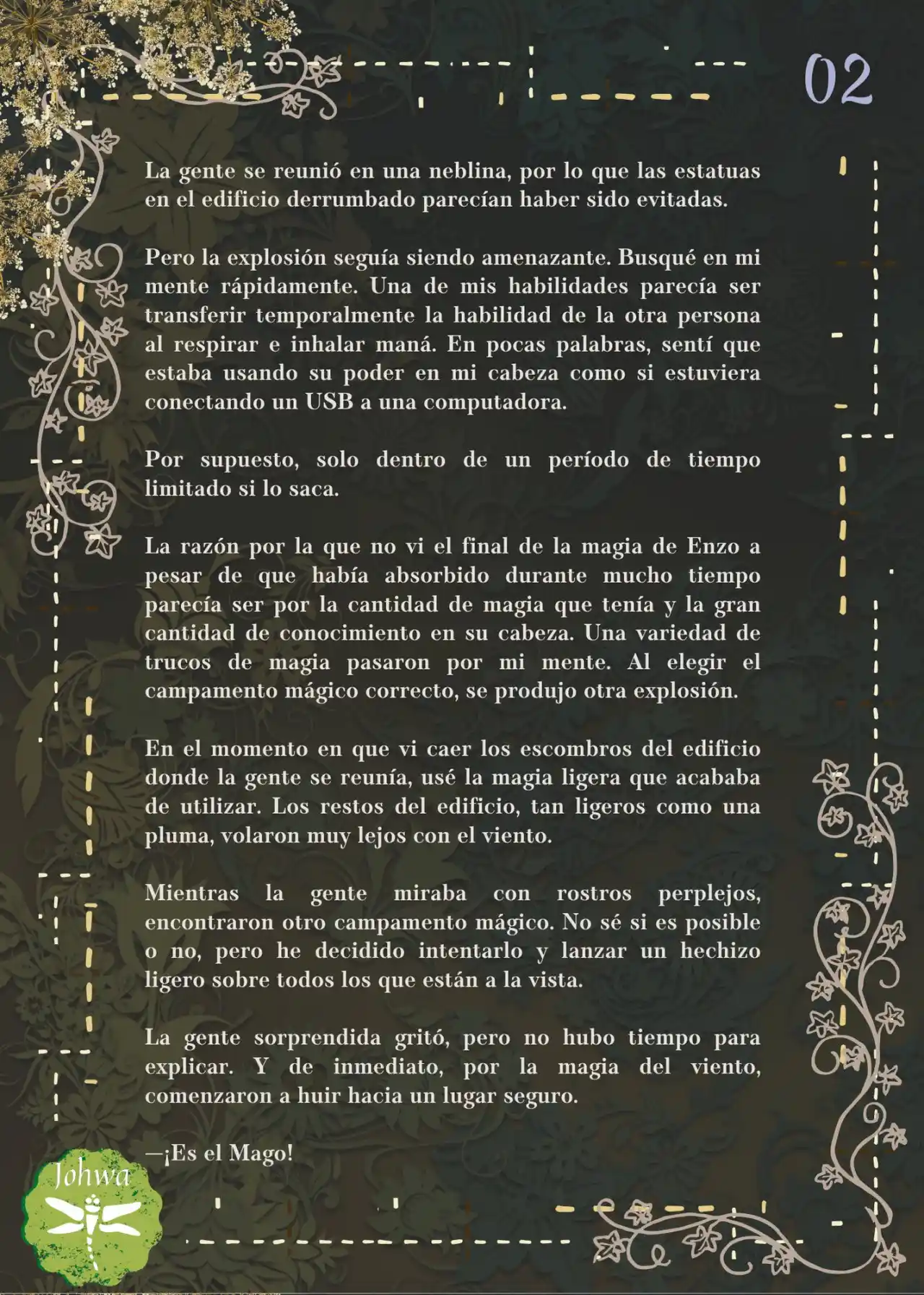 02

La gente se reunió en una neblina, por lo que las estatuas en el edificio derrumbado parecían haber sido evitadas.

Pero la explosión seguía siendo amenazante. Busqué en mi mente rápidamente. Una de mis habilidades parecía ser transferir temporalmente la habilidad de la otra persona al respirar e inhalar maná. En pocas palabras, sentí que estaba usando su poder en mi cabeza como si estuviera conectando un USB a una computadora.

Por supuesto, solo dentro de un período de tiempo limitado si lo saca.

La razón por la que no vi el final de la magia de Enzo a pesar de que había absorbido durante mucho tiempo parecía ser por la cantidad de magia que tenía y la gran cantidad de conocimiento en su cabeza. Una variedad de trucos de magia pasaron por mi mente. Al elegir el campamento mágico correcto, se produjo otra explosión.

En el momento en que vi caer los escombros del edificio donde la gente se reunía, usé la magia ligera que acababa de utilizar. Los restos del edificio, tan ligeros como una pluma, volaron muy lejos con el viento.

Mientras la gente miraba con rostros perplejos, encontraron otro campamento mágico. No sé si es posible o no, pero he decidido intentarlo y lanzar un hechizo ligero sobre todos los que están a la vista.

La gente sorprendida gritó, pero no hubo tiempo para explicar. Y de inmediato, por la magia del viento, comenzaron a huir hacia un lugar seguro.

—¡Es el Mago!

Johwa